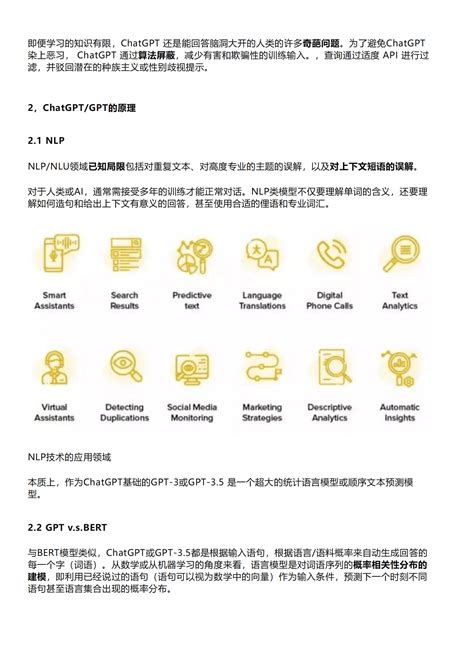 即便学习的知识有限，ChatGPT 还是能回答脑洞大开的人类的许多奇葩问题。为了避免ChatGPT染上恶习，ChatGPT 通过算法屏蔽，减少有害和欺骗性的训练输入。，查询通过适度 API 进行过滤，并驳回潜在的种族主义或性别歧视提示。

2，ChatGPT/GPT的原理

2.1 NLP

NLP/NLU领域已知局限包括对重复文本、对高度专业的主题的误解，以及对上下文短语的误解。

对于人类或AI，通常需接受多年的训练才能正常对话。NLP类模型不仅要理解单词的含义，还要理解如何造句和给出上下文有意义的回答，甚至使用合适的俚语和专业词汇。

Smart Assistants

Search Results

Predictive text

Language Translations

Digital Phone Calls

Text Analytics

Virtual Assistants

Detecting Duplications

Social Media Monitoring

Marketing Strategies

Descriptive Analytics

Automatic Insights

NLP技术的应用领域

本质上，作为ChatGPT基础的GPT-3或GPT-3.5 是一个超大的统计语言模型或顺序文本预测模型。

2.2 GPT v.s.BERT

与BERT模型类似，ChatGPT或GPT-3.5都是根据输入语句，根据语言/语料概率来自动生成回答的每一个字（词语）。从数学或从机器学习的角度来看，语言模型是对词语序列的概率相关性分布的建模，即利用已经说过的语句（语句可以视为数学中的向量）作为输入条件，预测下一个时刻不同语句甚至语言集合出现的概率分布。